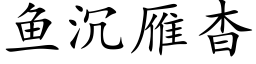 鱼沉雁杳